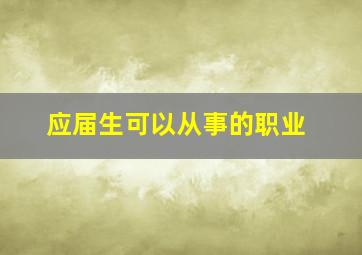 应届生可以从事的职业